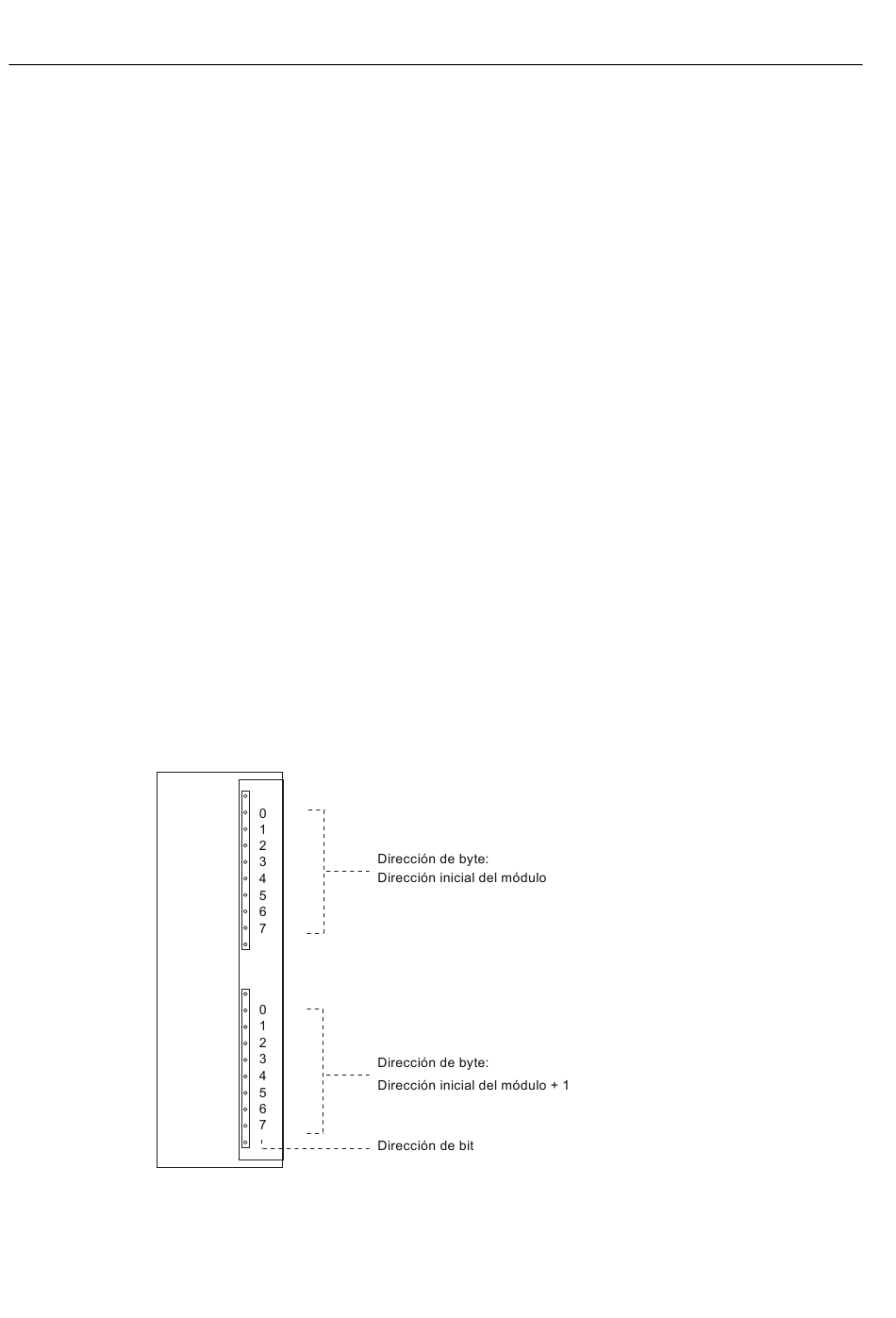 0
1
2
3
4
5
6
7

Dirección de byte:
Dirección inicial del módulo

0
1
2
3
4
5
6
7

Dirección de byte:
Dirección inicial del módulo + 1

Dirección de bit